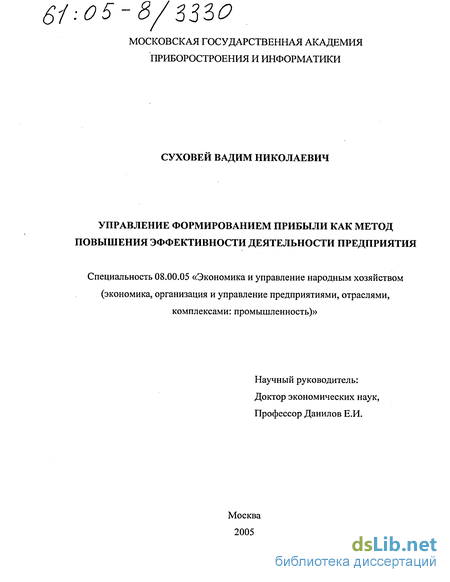 61:05-8/3330

МОСКОВСКАЯ ГОСУДАРСТВЕННАЯ АКАДЕМИЯ ПРИБОРОСТРОЕНИЯ И ИНФОРМАТИКИ

СУХОВЕЙ ВАДИМ НИКОЛАЕВИЧ

УПРАВЛЕНИЕ ФОРМИРОВАНИЕМ ПРИБЫЛИ КАК МЕТОД ПОВЫШЕНИЯ ЭФФЕКТИВНОСТИ ДЕЯТЕЛЬНОСТИ ПРЕДПРИЯТИЯ

Специальность 08.00.05 «Экономика и управление народным хозяйством (экономика, организация и управление предприятиями, отраслями, комплексами: промышленность)»

Научный руководитель:
Доктор экономических наук,
Профессор Данилов Е.И.

Москва
2005

dsLib.net
библиотека диссертаций